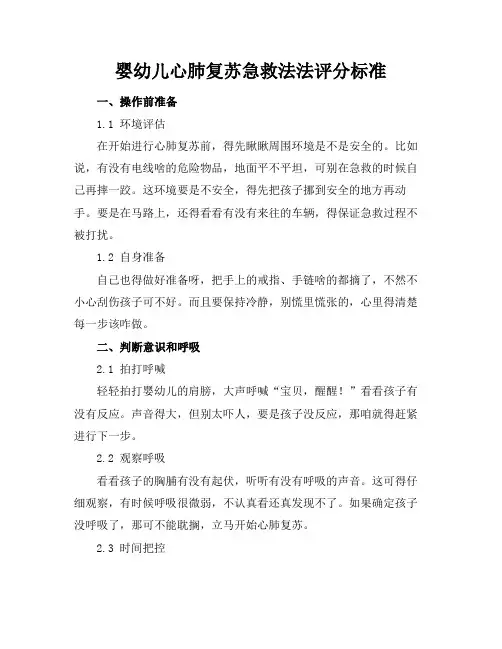 婴幼儿心肺复苏急救法法评分标准

一、操作前准备

1.1 环境评估

在开始进行心肺复苏前，得先瞅瞅周围环境是不是安全的。比如说，有没有电线啥的危险物品，地面平不平坦，可别在急救的时候自己再摔一跤。这环境要是不安全，得先把孩子挪到安全的地方再动手。要是在马路上，还得看看有没有来往的车辆，得保证急救过程不被打扰。

1.2 自身准备

自己也得做好准备呀，把手上的戒指、手链啥的都摘了，不然不小心刮伤孩子可不好。而且要保持冷静，别慌里慌张的，心里得清楚每一步该咋做。

二、判断意识和呼吸

2.1 拍打呼喊

轻轻拍打婴幼儿的肩膀，大声呼喊“宝贝，醒醒！”看看孩子有没有反应。声音得大，但别太吓人，要是孩子没反应，那咱就得赶紧进行下一步。

2.2 观察呼吸

看看孩子的胸脯有没有起伏，听听有没有呼吸的声音。这可得仔细观察，有时候呼吸很微弱，不认真看还真发现不了。如果确定孩子没呼吸了，那可不能耽搁，立马开始心肺复苏。

2.3 时间把控